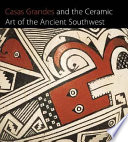 Casas Grandes and the Ceramic Art of the Ancient Southwest